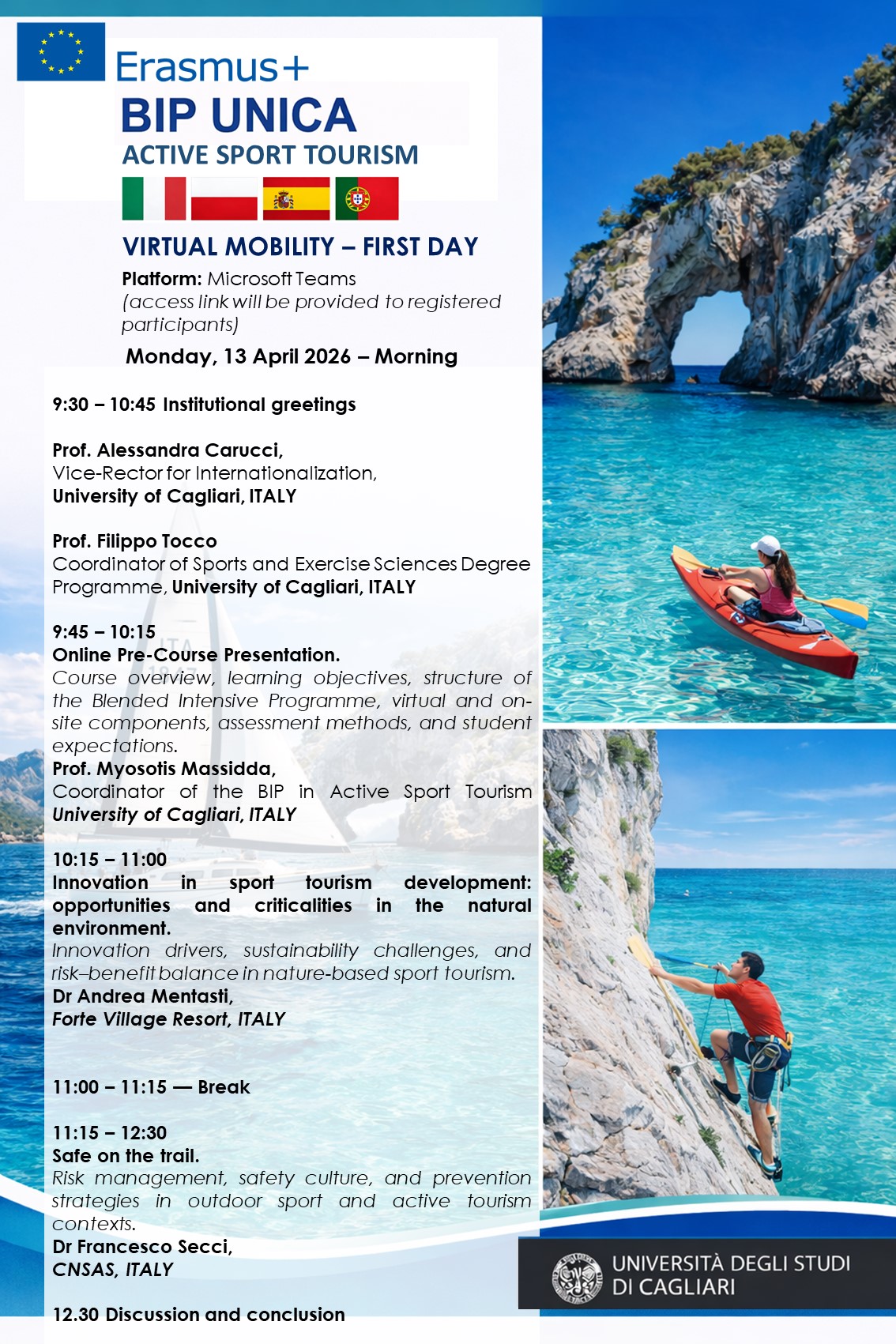 Erasmus+
BIP UNICA
ACTIVE SPORT TOURISM

VIRTUAL MOBILITY – FIRST DAY
Platform: Microsoft Teams
(access link will be provided to registered participants)
Monday, 13 April 2026 – Morning

9:30 – 10:45 Institutional greetings

Prof. Alessandra Carucci,
Vice-Rector for Internationalization,
University of Cagliari, ITALY

Prof. Filippo Tocco
Coordinator of Sports and Exercise Sciences Degree Programme, University of Cagliari, ITALY

9:45 – 10:15
Online Pre-Course Presentation.
Course overview, learning objectives, structure of the Blended Intensive Programme, virtual and on-site components, assessment methods, and student expectations.
Prof. Myosotis Massidda,
Coordinator of the BIP in Active Sport Tourism
University of Cagliari, ITALY

10:15 – 11:00
Innovation in sport tourism development: opportunities and criticalities in the natural environment.
Innovation drivers, sustainability challenges, and risk–benefit balance in nature-based sport tourism.
Dr Andrea Mentasti,
Forte Village Resort, ITALY

11:00 – 11:15 — Break

11:15 – 12:30
Safe on the trail.
Risk management, safety culture, and prevention strategies in outdoor sport and active tourism contexts.
Dr Francesco Secci,
CNSAS, ITALY

12.30 Discussion and conclusion

UNIVERSITÀ DEGLI STUDI
DI CAGLIARI